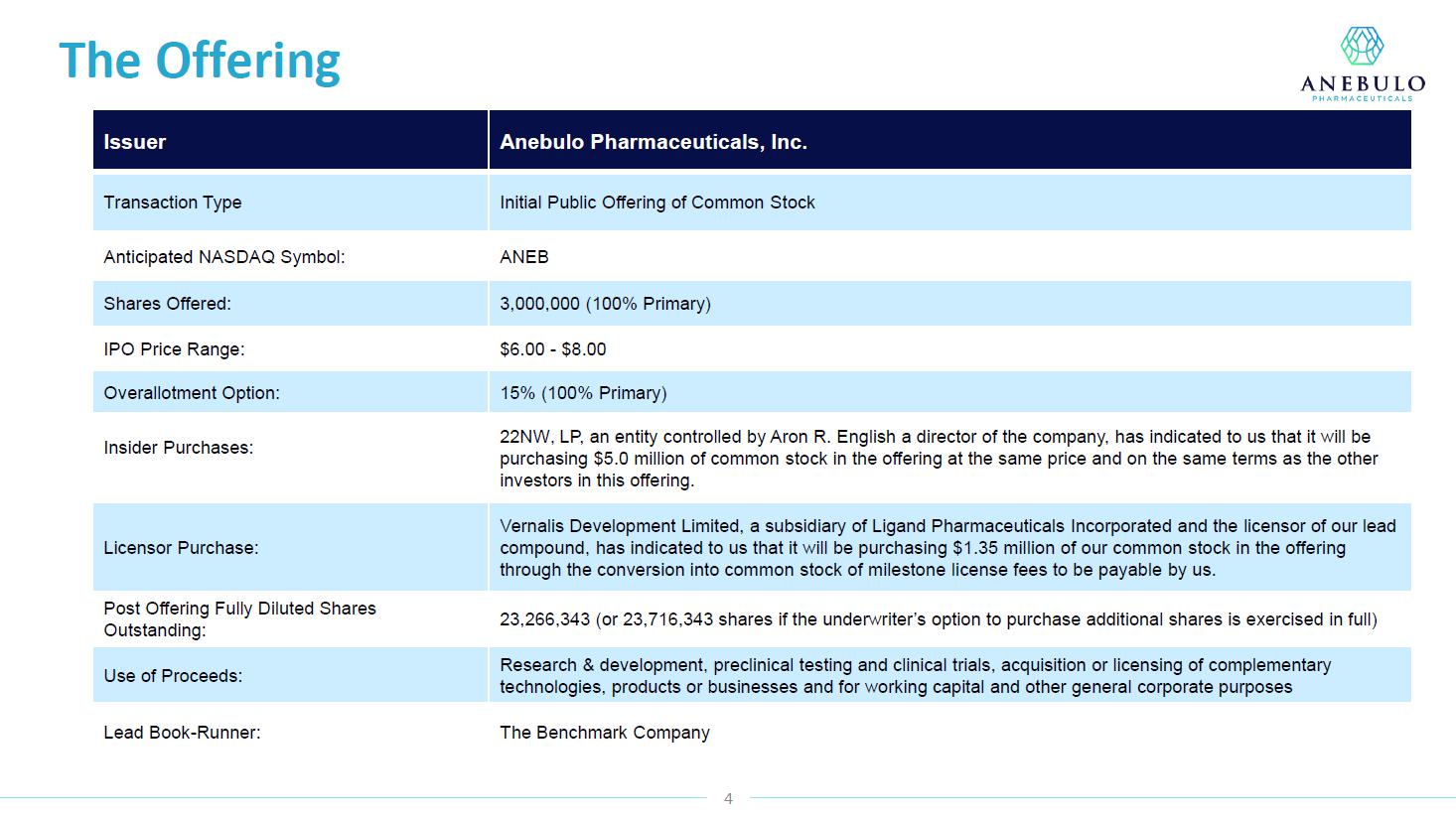 The Offering

ANEBULO
PHARMACEUTICALS

| Issuer | Anebulo Pharmaceuticals, Inc. |
|---|---|
| Transaction Type | Initial Public Offering of Common Stock |
| Anticipated NASDAQ Symbol: | ANEB |
| Shares Offered: | 3,000,000 (100% Primary) |
| IPO Price Range: | $6.00 - $8.00 |
| Overallotment Option: | 15% (100% Primary) |
| Insider Purchases: | 22NW, LP, an entity controlled by Aron R. English a director of the company, has indicated to us that it will be purchasing $5.0 million of common stock in the offering at the same price and on the same terms as the other investors in this offering. |
| Licensor Purchase: | Vernalis Development Limited, a subsidiary of Ligand Pharmaceuticals Incorporated and the licensor of our lead compound, has indicated to us that it will be purchasing $1.35 million of our common stock in the offering through the conversion into common stock of milestone license fees to be payable by us. |
| Post Offering Fully Diluted Shares Outstanding: | 23,266,343 (or 23,716,343 shares if the underwriter's option to purchase additional shares is exercised in full) |
| Use of Proceeds: | Research & development, preclinical testing and clinical trials, acquisition or licensing of complementary technologies, products or businesses and for working capital and other general corporate purposes |
| Lead Book-Runner: | The Benchmark Company |

4